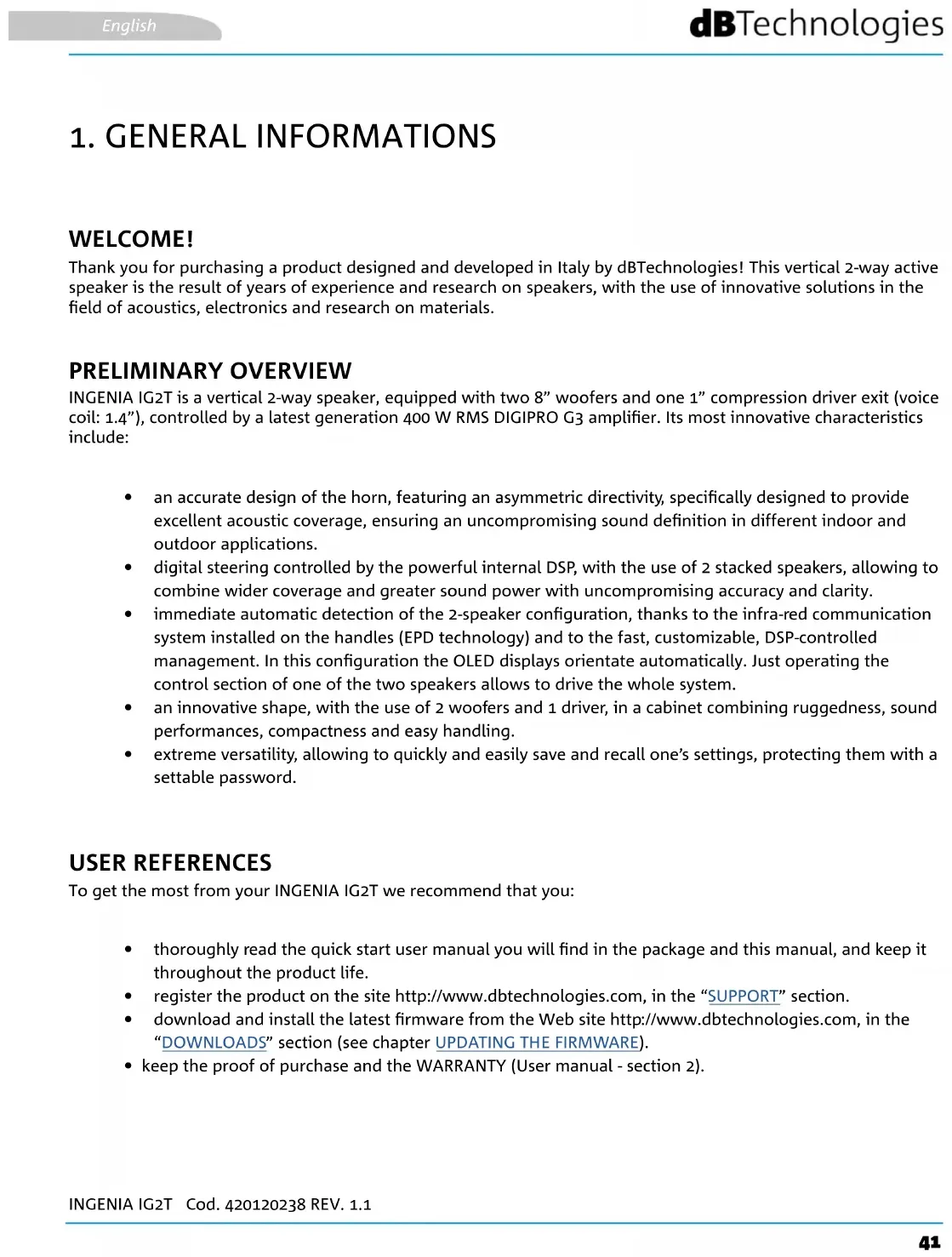 English

dBTechnologies

1. GENERAL INFORMATIONS

WELCOME!

Thank you for purchasing a product designed and developed in Italy by dBTechnologies! This vertical 2-way active speaker is the result of years of experience and research on speakers, with the use of innovative solutions in the field of acoustics, electronics and research on materials.

PRELIMINARY OVERVIEW

INGENIA IG2T is a vertical 2-way speaker, equipped with two 8” woofers and one 1” compression driver exit (voice coil: 1.4”), controlled by a latest generation 400 W RMS DIGIPRO G3 amplifier. Its most innovative characteristics include:

• an accurate design of the horn, featuring an asymmetric directivity, specifically designed to provide excellent acoustic coverage, ensuring an uncompromising sound definition in different indoor and outdoor applications.
• digital steering controlled by the powerful internal DSP, with the use of 2 stacked speakers, allowing to combine wider coverage and greater sound power with uncompromising accuracy and clarity.
• immediate automatic detection of the 2-speaker configuration, thanks to the infra-red communication system installed on the handles (EPD technology) and to the fast, customizable, DSP-controlled management. In this configuration the OLED displays orientate automatically. Just operating the control section of one of the two speakers allows to drive the whole system.
• an innovative shape, with the use of 2 woofers and 1 driver, in a cabinet combining ruggedness, sound performances, compactness and easy handling.
• extreme versatility, allowing to quickly and easily save and recall one’s settings, protecting them with a settable password.

USER REFERENCES

To get the most from your INGENIA IG2T we recommend that you:

• thoroughly read the quick start user manual you will find in the package and this manual, and keep it throughout the product life.
• register the product on the site http://www.dbtechnologies.com, in the “SUPPORT” section.
• download and install the latest firmware from the Web site http://www.dbtechnologies.com, in the “DOWNLOADS” section (see chapter UPDATING THE FIRMWARE).
• keep the proof of purchase and the WARRANTY (User manual - section 2).

INGENIA IG2T Cod. 420120238 REV. 1.1

41